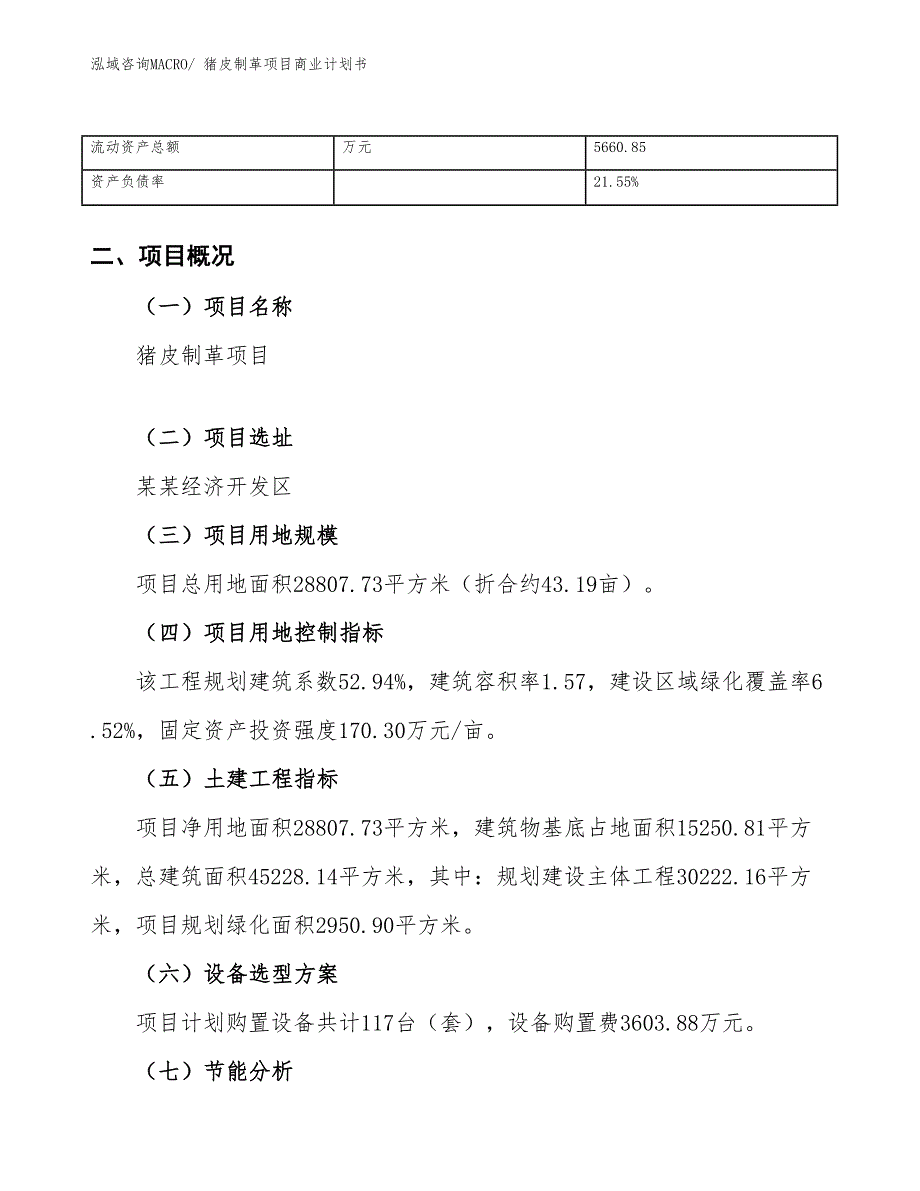 泓域咨询MACRO/ 猪皮制革项目商业计划书

| 流动资产总额 | 万元 | 5660.85 |
|---|---|---|
| 资产负债率 |  | 21.55% |

二、项目概况

（一）项目名称

猪皮制革项目

（二）项目选址

某某经济开发区

（三）项目用地规模

项目总用地面积28807.73平方米（折合约43.19亩）。

（四）项目用地控制指标

该工程规划建筑系数52.94%，建筑容积率1.57，建设区域绿化覆盖率6.52%，固定资产投资强度170.30万元/亩。

（五）土建工程指标

项目净用地面积28807.73平方米，建筑物基底占地面积15250.81平方米，总建筑面积45228.14平方米，其中：规划建设主体工程30222.16平方米，项目规划绿化面积2950.90平方米。

（六）设备选型方案

项目计划购置设备共计117台（套），设备购置费3603.88万元。

（七）节能分析